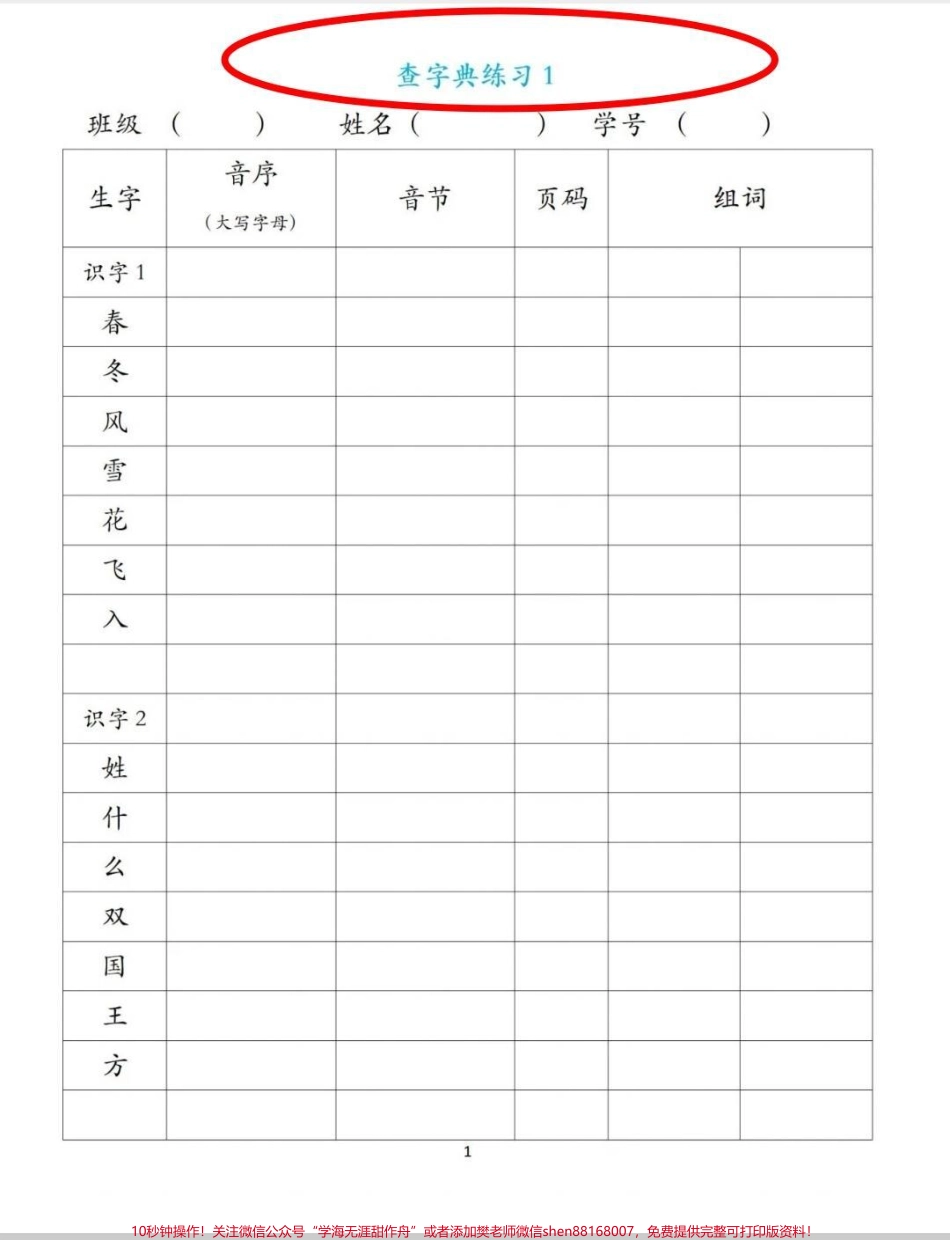 查字典练习 1

班级（ ） 姓名（ ） 学号（ ）

| 生字 | 音序（大写字母） | 音节 | 页码 | 组词 | |
|---|---|---|---|---|---|
| 识字 1 | | | | | |
| 春 | | | | | |
| 冬 | | | | | |
| 风 | | | | | |
| 雪 | | | | | |
| 花 | | | | | |
| 飞 | | | | | |
| 入 | | | | | |
| | | | | | |
| 识字 2 | | | | | |
| 姓 | | | | | |
| 什 | | | | | |
| 么 | | | | | |
| 双 | | | | | |
| 国 | | | | | |
| 王 | | | | | |
| 方 | | | | | |
| | | | | | |

1

10秒钟操作！关注微信公众号“学海无涯甜作舟”或者添加樊老师微信shen88168007，免费提供完整可打印版资料！